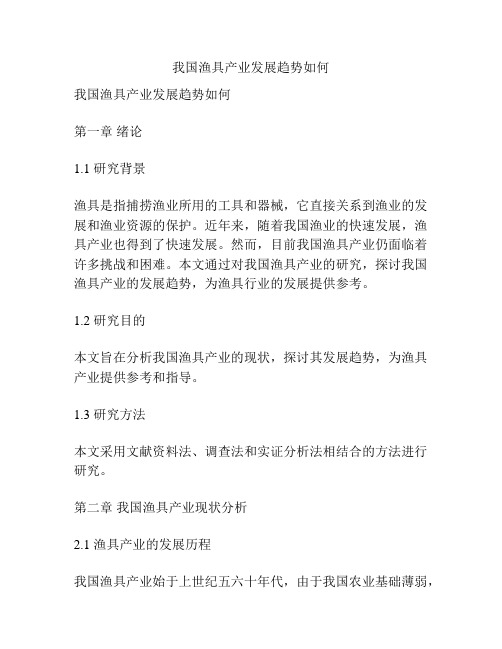 我国渔具产业发展趋势如何

我国渔具产业发展趋势如何

第一章 绪论

1.1 研究背景

渔具是指捕捞渔业所用的工具和器械，它直接关系到渔业的发展和渔业资源的保护。近年来，随着我国渔业的快速发展，渔具产业也得到了快速发展。然而，目前我国渔具产业仍面临着许多挑战和困难。本文通过对我国渔具产业的研究，探讨我国渔具产业的发展趋势，为渔具行业的发展提供参考。

1.2 研究目的

本文旨在分析我国渔具产业的现状，探讨其发展趋势，为渔具产业提供参考和指导。

1.3 研究方法

本文采用文献资料法、调查法和实证分析法相结合的方法进行研究。

第二章 我国渔具产业现状分析

2.1 渔具产业的发展历程

我国渔具产业始于上世纪五六十年代，由于我国农业基础薄弱，